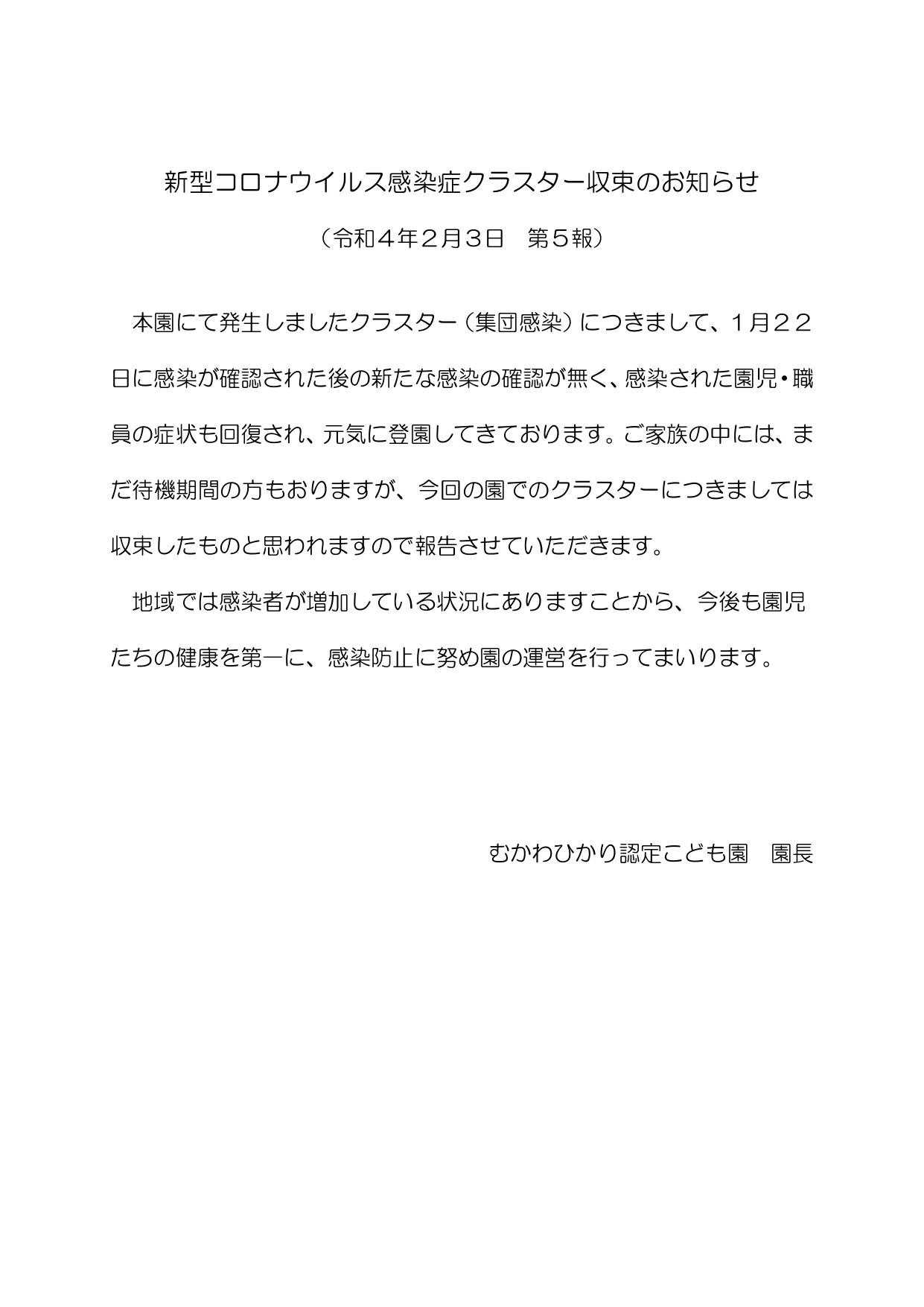 新型コロナウイルス感染症クラスター収束のお知らせ

（令和４年２月３日　第５報）

本園にて発生しましたクラスター（集団感染）につきまして、１月２２日に感染が確認された後の新たな感染の確認が無く、感染された園児・職員の症状も回復され、元気に登園してきております。ご家族の中には、まだ待機期間の方もおりますが、今回の園でのクラスターにつきましては収束したものと思われますので報告させていただきます。

地域では感染者が増加している状況にありますことから、今後も園児たちの健康を第一に、感染防止に努め園の運営を行ってまいります。

むかわひかり認定こども園　園長